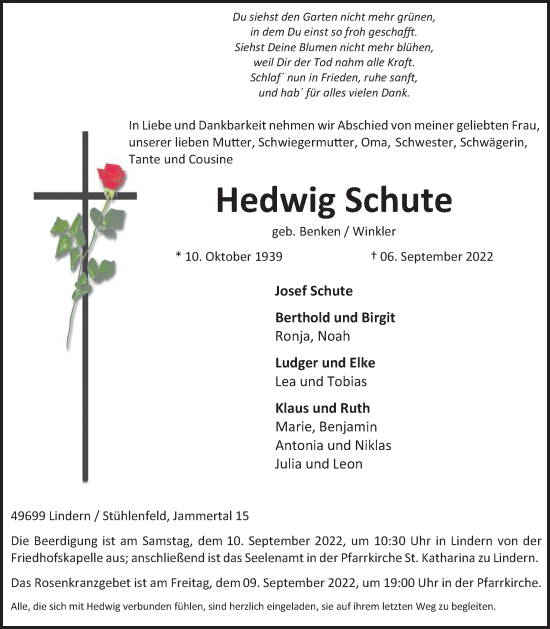 Du siehst den Garten nicht mehr grünen,
in dem Du einst so froh geschafft.
Siehst Deine Blumen nicht mehr blühen,
weil Dir der Tod nahm alle Kraft.
Schlaf´ nun in Frieden, ruhe sanft,
und hab´ für alles vielen Dank.

In Liebe und Dankbarkeit nehmen wir Abschied von meiner geliebten Frau, unserer lieben Mutter, Schwiegermutter, Oma, Schwester, Schwägerin, Tante und Cousine

Hedwig Schute

geb. Benken / Winkler

* 10. Oktober 1939 † 06. September 2022

Josef Schute

Berthold und Birgit
Ronja, Noah

Ludger und Elke
Lea und Tobias

Klaus und Ruth
Marie, Benjamin
Antonia und Niklas
Julia und Leon

49699 Lindern / Stühlenfeld, Jammertal 15

Die Beerdigung ist am Samstag, dem 10. September 2022, um 10:30 Uhr in Lindern von der Friedhofskapelle aus; anschließend ist das Seelenamt in der Pfarrkirche St. Katharina zu Lindern.

Das Rosenkranzgebet ist am Freitag, dem 09. September 2022, um 19:00 Uhr in der Pfarrkirche.

Alle, die sich mit Hedwig verbunden fühlen, sind herzlich eingeladen, sie auf ihrem letzten Weg zu begleiten.